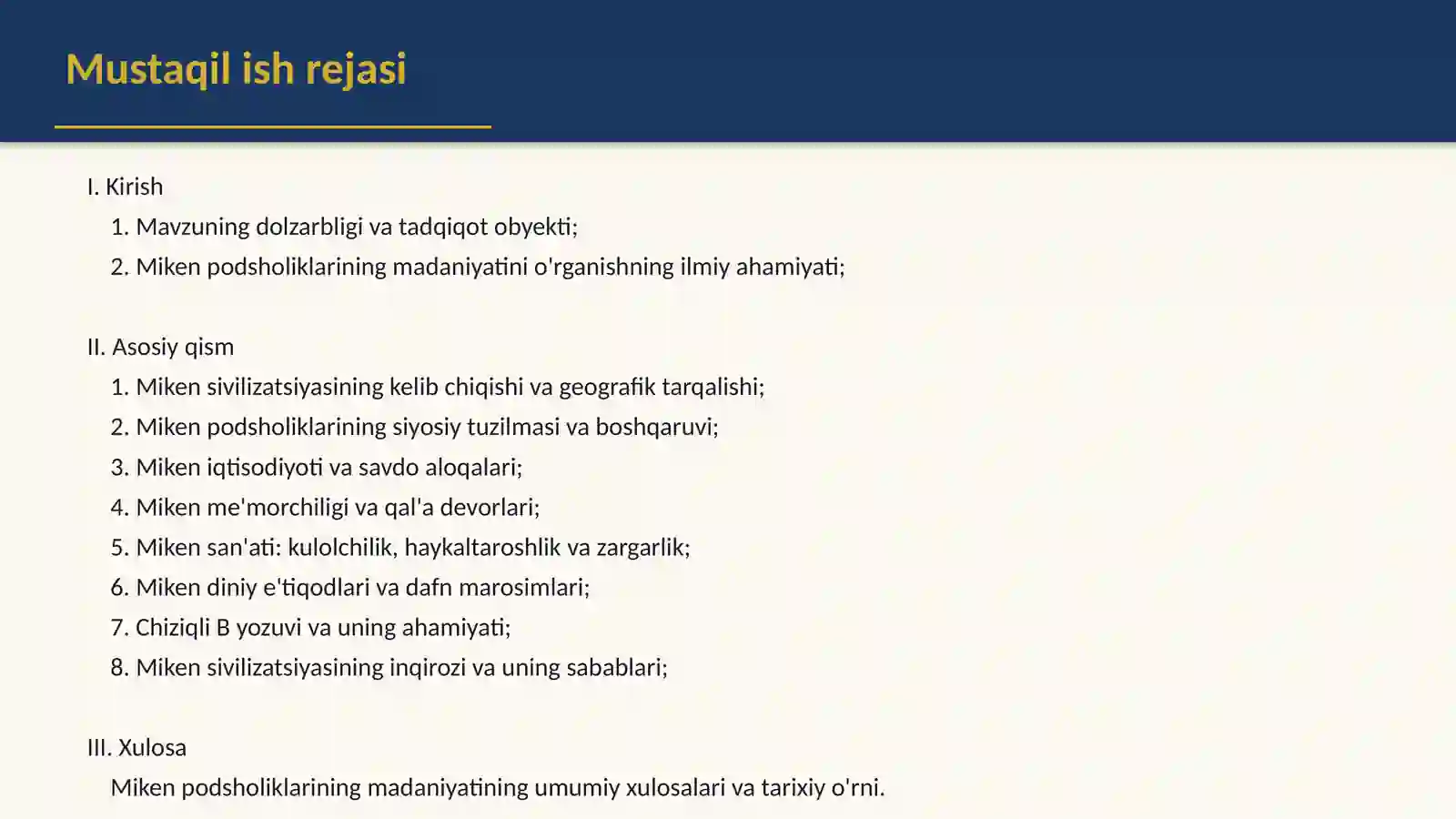 Mustaqil ish rejasi

I. Kirish
1. Mavzuning dolzarbligi va tadqiqot obyekti;
2. Miken podsholiklarining madaniyatini o'rganishning ilmiy ahamiyati;

II. Asosiy qism
1. Miken sivilizatsiyasining kelib chiqishi va geografik tarqalishi;
2. Miken podsholiklarining siyosiy tuzilmasi va boshqaruvi;
3. Miken iqtisodiyoti va savdo aloqalari;
4. Miken me'morchiligi va qal'a devorlari;
5. Miken san'ati: kulolchilik, haykaltaroshlik va zargarlik;
6. Miken diniy e'tiqodlari va dafn marosimlari;
7. Chiziqli B yozuvi va uning ahamiyati;
8. Miken sivilizatsiyasining inqirozi va uning sabablari;

III. Xulosa
Miken podsholiklarining madaniyatining umumiy xulosalari va tarixiy o'rni.